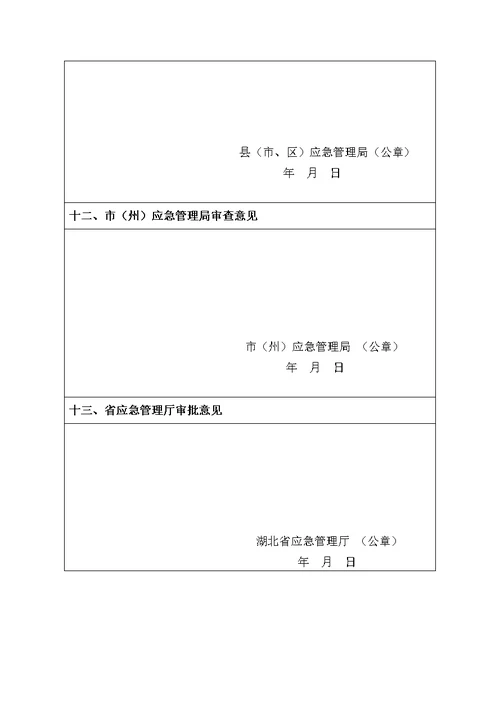 县（市、区）应急管理局（公章）
年 月 日

十二、市（州）应急管理局审查意见

市（州）应急管理局 （公章）
年 月 日

十三、省应急管理厅审批意见

湖北省应急管理厅 （公章）
年 月 日